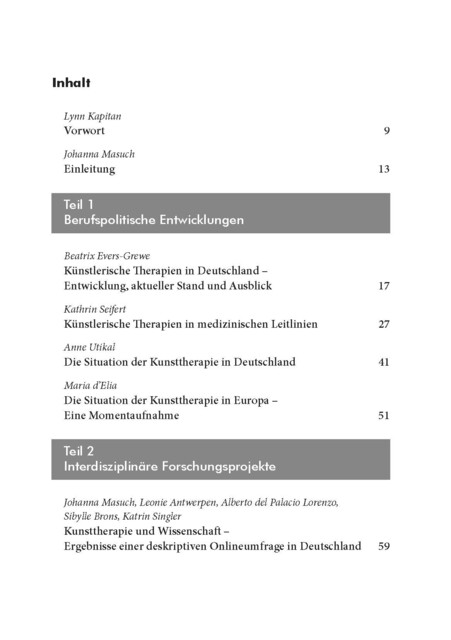 Inhalt

Lynn Kapitan
Vorwort 9

Johanna Masuch
Einleitung 13

Teil 1
Berufspolitische Entwicklungen

Beatrix Evers-Grewe
Künstlerische Therapien in Deutschland – Entwicklung, aktueller Stand und Ausblick 17

Kathrin Seifert
Künstlerische Therapien in medizinischen Leitlinien 27

Anne Utikal
Die Situation der Kunsttherapie in Deutschland 41

Maria d'Elia
Die Situation der Kunsttherapie in Europa – Eine Momentaufnahme 51

Teil 2
Interdisziplinäre Forschungsprojekte

Johanna Masuch, Leonie Antwerpen, Alberto del Palacio Lorenzo, Sibylle Brons, Katrin Singler
Kunsttherapie und Wissenschaft – Ergebnisse einer deskriptiven Onlineumfrage in Deutschland 59